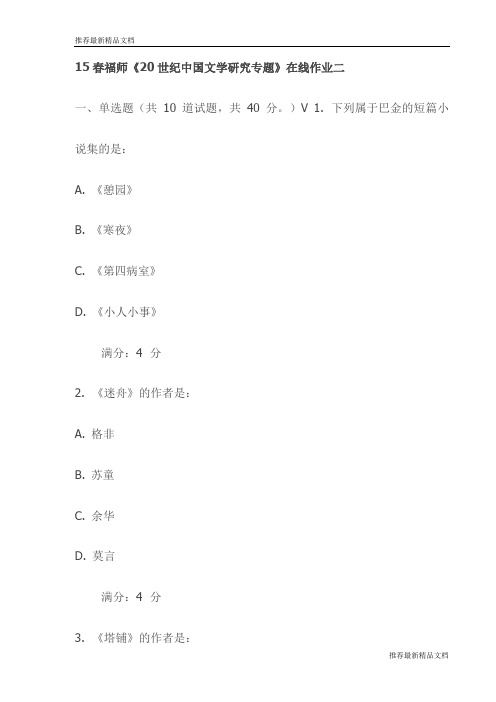 推荐最新精品文档

15 春福师《20 世纪中国文学研究专题》在线作业二

一、单选题（共 10 道试题，共 40 分。）V 1. 下列属于巴金的短篇小说集的是：

A. 《憩园》

B. 《寒夜》

C. 《第四病室》

D. 《小人小事》

满分：4 分

2. 《迷舟》的作者是：

A. 格非

B. 苏童

C. 余华

D. 莫言

满分：4 分

3. 《塔铺》的作者是：

推荐最新精品文档